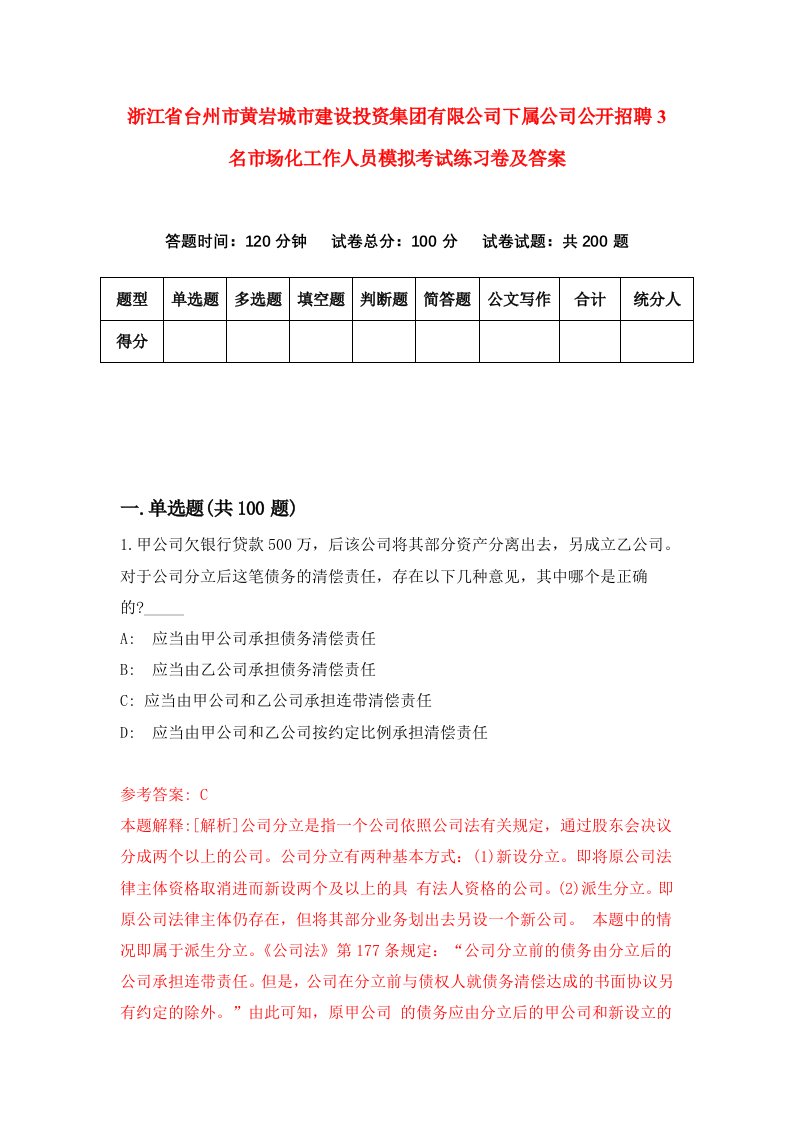 浙江省台州市黄岩城市建设投资集团有限公司下属公司公开招聘3名市场化工作人员模拟考试练习卷及答案

答题时间：120分钟　试卷总分：100分　试卷试题：共200题

| 题型 | 单选题 | 多选题 | 填空题 | 判断题 | 简答题 | 公文写作 | 合计 | 统分人 |
|---|---|---|---|---|---|---|---|---|
| 得分 | | | | | | | | |

一.单选题(共100题)

1.甲公司欠银行贷款500万，后该公司将其部分资产分离出去，另成立乙公司。对于公司分立后这笔债务的清偿责任，存在以下几种意见，其中哪个是正确的?_____

A: 应当由甲公司承担债务清偿责任

B: 应当由乙公司承担债务清偿责任

C: 应当由甲公司和乙公司承担连带清偿责任

D: 应当由甲公司和乙公司按约定比例承担清偿责任

参考答案: C

本题解释:[解析]公司分立是指一个公司依照公司法有关规定，通过股东会决议分成两个以上的公司。公司分立有两种基本方式：(1)新设分立。即将原公司法律主体资格取消进而新设两个及以上的具 有法人资格的公司。(2)派生分立。即原公司法律主体仍存在，但将其部分业务划出去另设一个新公司。 本题中的情况即属于派生分立。《公司法》第177条规定：“公司分立前的债务由分立后的公司承担连带责任。但是，公司在分立前与债权人就债务清偿达成的书面协议另有约定的除外。”由此可知，原甲公司 的债务应由分立后的甲公司和新设立的